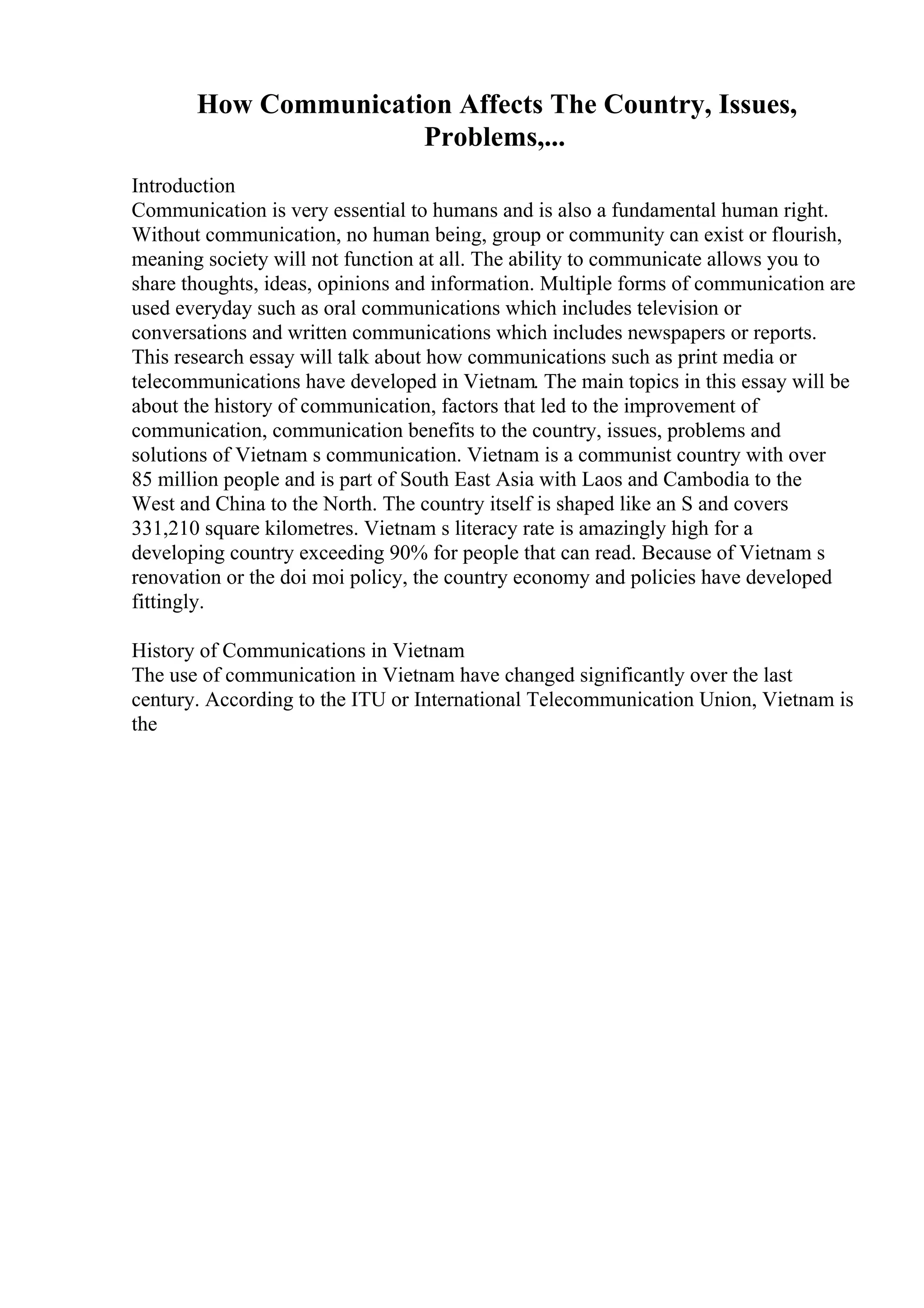 How Communication Affects The Country, Issues, Problems,...

Introduction
Communication is very essential to humans and is also a fundamental human right. Without communication, no human being, group or community can exist or flourish, meaning society will not function at all. The ability to communicate allows you to share thoughts, ideas, opinions and information. Multiple forms of communication are used everyday such as oral communications which includes television or conversations and written communications which includes newspapers or reports. This research essay will talk about how communications such as print media or telecommunications have developed in Vietnam. The main topics in this essay will be about the history of communication, factors that led to the improvement of communication, communication benefits to the country, issues, problems and solutions of Vietnam s communication. Vietnam is a communist country with over 85 million people and is part of South East Asia with Laos and Cambodia to the West and China to the North. The country itself is shaped like an S and covers 331,210 square kilometres. Vietnam s literacy rate is amazingly high for a developing country exceeding 90% for people that can read. Because of Vietnam s renovation or the doi moi policy, the country economy and policies have developed fittingly.

History of Communications in Vietnam
The use of communication in Vietnam have changed significantly over the last century. According to the ITU or International Telecommunication Union, Vietnam is the